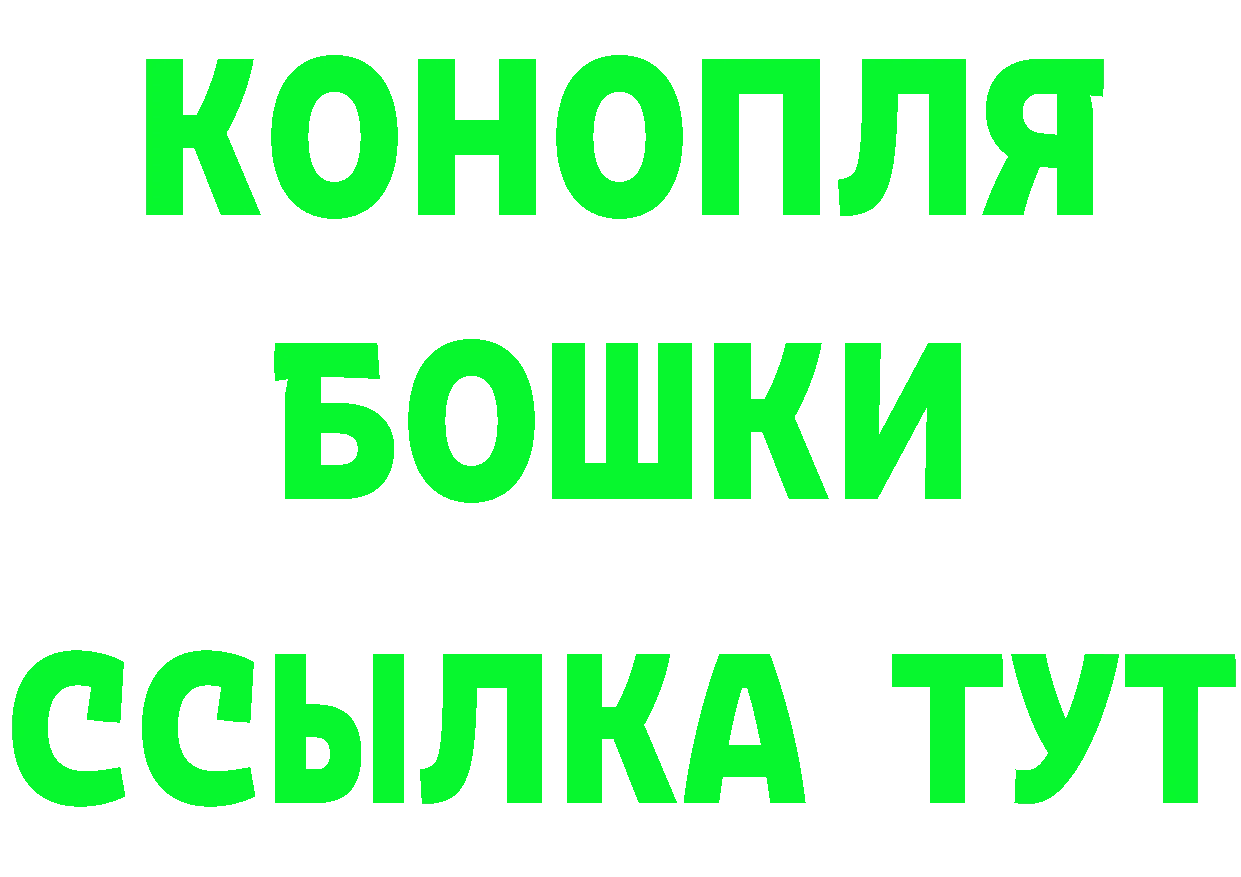 КОНОПЛЯ
БОШКИ
ССЫЛКА ТУТ